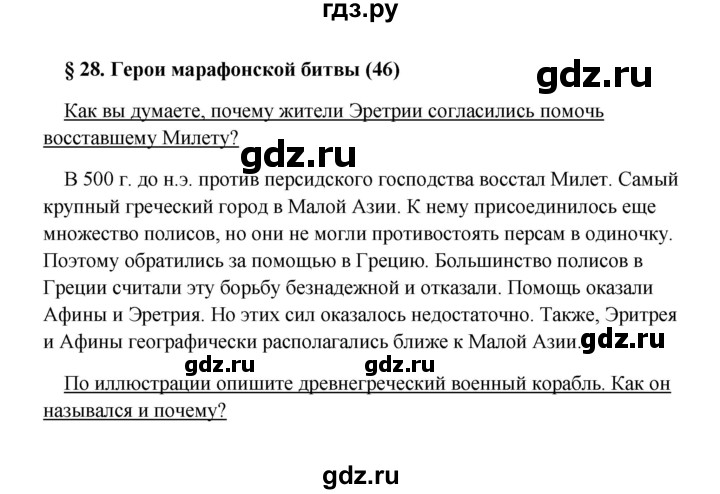 гдз.ру

§ 28. Герои марафонской битвы (46)

gdz.ru

Как вы думаете, почему жители Эретрии согласились помочь восставшему Милету?

gdz.ru

В 500 г. до н.э. против персидского господства восстал Милет. Самый крупный греческий город в Малой Азии. К нему присоединилось еще множество полисов, но они не могли противостоять персам в одиночку. Поэтому обратились за помощью в Грецию. Большинство полисов в Греции считали эту борьбу безнадежной и отказали. Помощь оказали Афины и Эретрия. Но этих сил оказалось недостаточно. Также, Эритрея и Афины географически располагались ближе к Малой Азии.

gdz.ru

gdz.ru gdz.ru

По иллюстрации опишите древнегреческий военный корабль. Как он назывался и почему?

gdz.ru